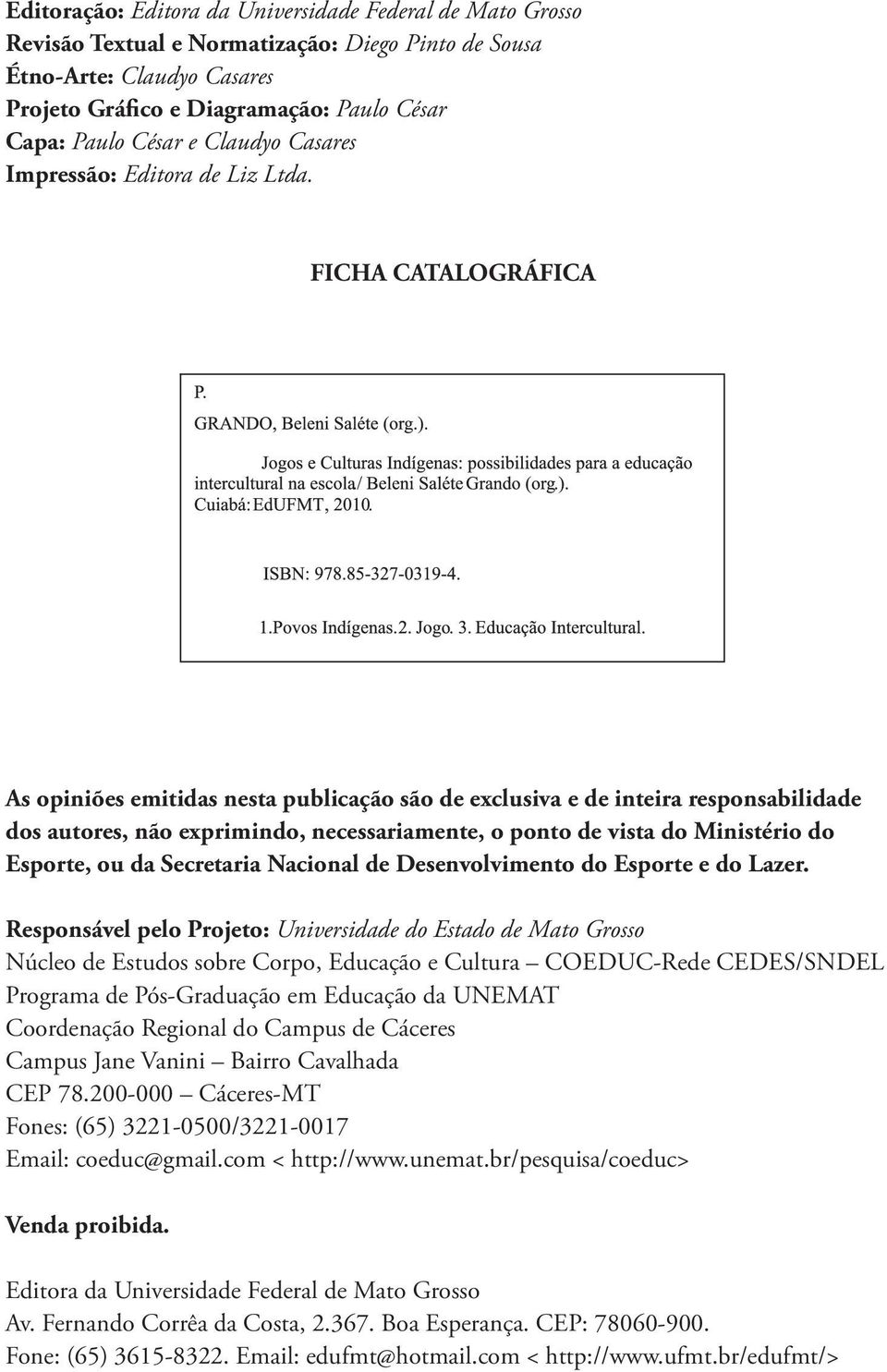 Editoração: Editora da Universidade Federal de Mato Grosso
Revisão Textual e Normatização: Diego Pinto de Sousa
Étno-Arte: Claudyo Casares
Projeto Gráfico e Diagramação: Paulo César
Capa: Paulo César e Claudyo Casares
Impressão: Editora de Liz Ltda.

FICHA CATALOGRÁFICA

P.
GRANDO, Beleni Saléte (org.).

Jogos e Culturas Indígenas: possibilidades para a educação intercultural na escola/ Beleni Saléte Grando (org.).
Cuiabá: EdUFMT, 2010.

ISBN: 978.85-327-0319-4.

1.Povos Indígenas.2. Jogo. 3. Educação Intercultural.

As opiniões emitidas nesta publicação são de exclusiva e de inteira responsabilidade dos autores, não exprimindo, necessariamente, o ponto de vista do Ministério do Esporte, ou da Secretaria Nacional de Desenvolvimento do Esporte e do Lazer.

Responsável pelo Projeto: Universidade do Estado de Mato Grosso
Núcleo de Estudos sobre Corpo, Educação e Cultura – COEDUC-Rede CEDES/SNDEL
Programa de Pós-Graduação em Educação da UNEMAT
Coordenação Regional do Campus de Cáceres
Campus Jane Vanini – Bairro Cavalhada
CEP 78.200-000 – Cáceres-MT
Fones: (65) 3221-0500/3221-0017
Email: coeduc@gmail.com < http://www.unemat.br/pesquisa/coeduc>

Venda proibida.

Editora da Universidade Federal de Mato Grosso
Av. Fernando Corrêa da Costa, 2.367. Boa Esperança. CEP: 78060-900.
Fone: (65) 3615-8322. Email: edufmt@hotmail.com < http://www.ufmt.br/edufmt/>